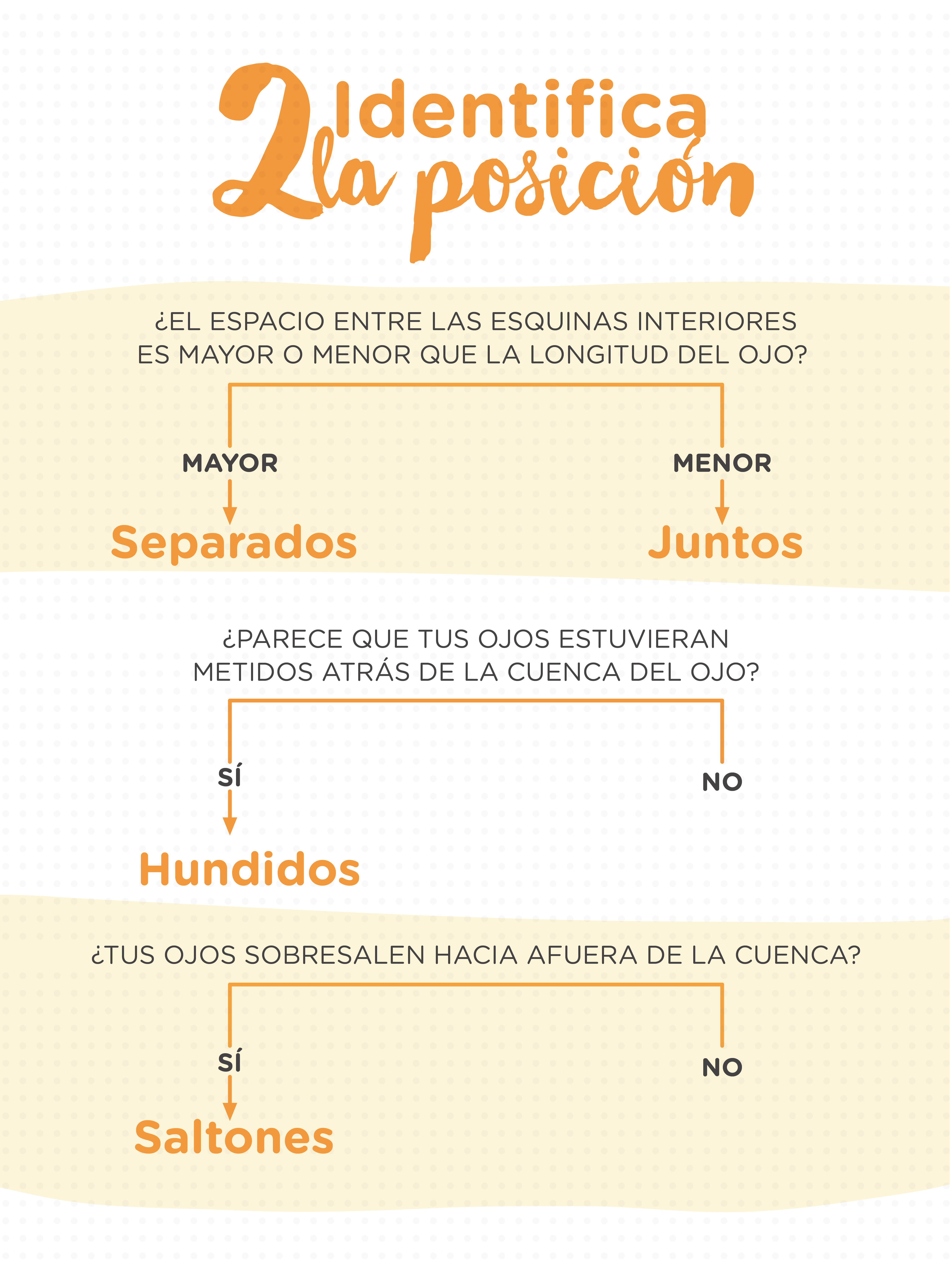 2 Identifica la posición

¿EL ESPACIO ENTRE LAS ESQUINAS INTERIORES ES MAYOR O MENOR QUE LA LONGITUD DEL OJO?

MAYOR

Separados

MENOR

Juntos

¿PARECE QUE TUS OJOS ESTUVIERAN METIDOS ATRÁS DE LA CUENCA DEL OJO?

SÍ

Hundidos

NO

¿TUS OJOS SOBRESALEN HACIA AFUERA DE LA CUENCA?

SÍ

Saltones

NO